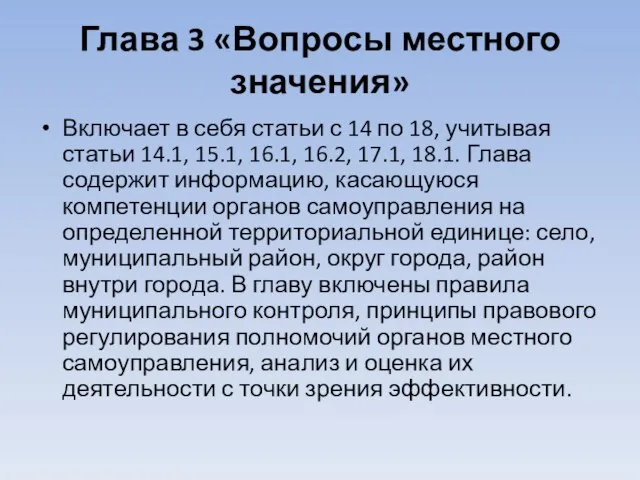 Глава 3 «Вопросы местного значения»

• Включает в себя статьи с 14 по 18, учитывая статьи 14.1, 15.1, 16.1, 16.2, 17.1, 18.1. Глава содержит информацию, касающуюся компетенции органов самоуправления на определенной территориальной единице: село, муниципальный район, округ города, район внутри города. В главу включены правила муниципального контроля, принципы правового регулирования полномочий органов местного самоуправления, анализ и оценка их деятельности с точки зрения эффективности.